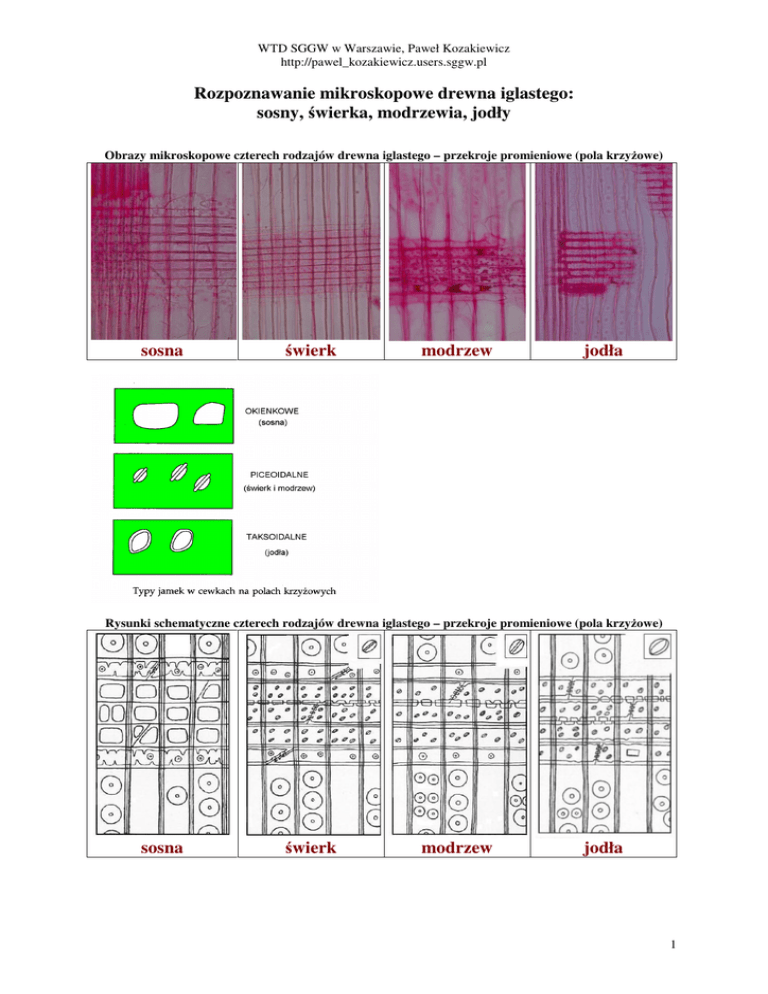 WTD SGGW w Warszawie, Paweł Kozakiewicz
http://pawel_kozakiewicz.users.sggw.pl

Rozpoznawanie mikroskopowe drewna iglastego: sosny, świerka, modrzewia, jodły

Obrazy mikroskopowe czterech rodzajów drewna iglastego – przekroje promieniowe (pola krzyżowe)

| sosna | świerk | modrzew | jodła |
|---|---|---|---|

OKIENKOWE
(sosna)

PICEOIDALNE
(świerk i modrzew)

TAKSOIDALNE
(jodła)

Typy jamek w cewkach na polach krzyżowych

Rysunki schematyczne czterech rodzajów drewna iglastego – przekroje promieniowe (pola krzyżowe)

| sosna | świerk | modrzew | jodła |
|---|---|---|---|

1